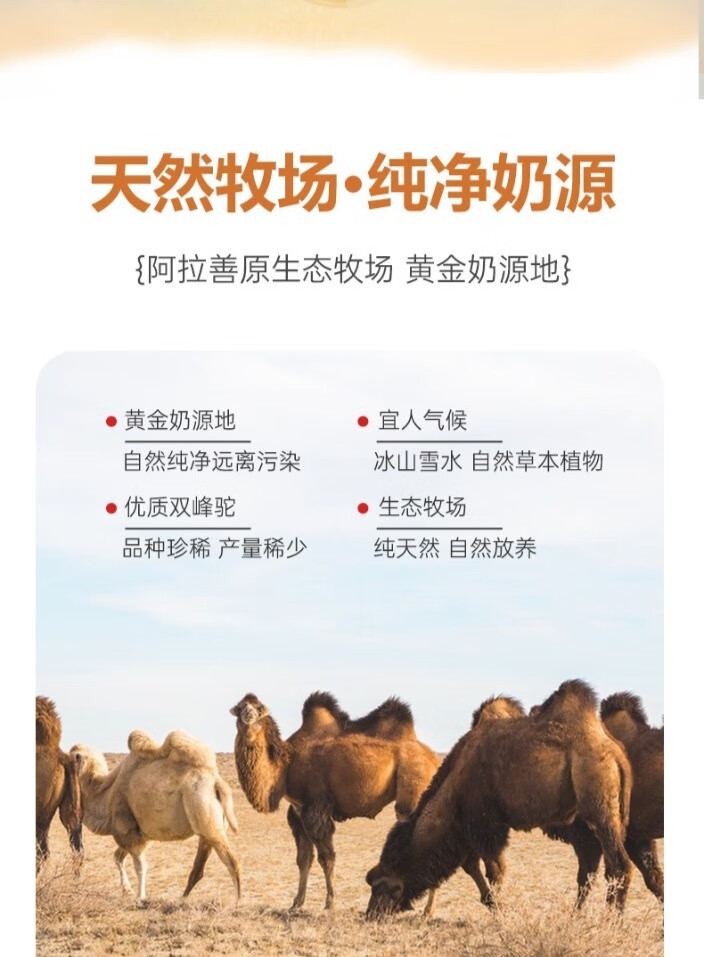 天然牧场·纯净奶源

{阿拉善原生态牧场 黄金奶源地}

• 黄金奶源地
自然纯净远离污染

• 优质双峰驼
品种珍稀 产量稀少

• 宜人气候
冰山雪水 自然草本植物

• 生态牧场
纯天然 自然放养